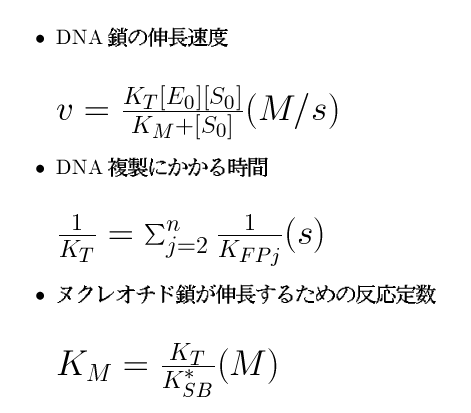 • DNA鎖の伸長速度

$v = \frac{K_T[E_0][S_0]}{K_M+[S_0]}(M/s)$

• DNA複製にかかる時間

$\frac{1}{K_T} = \Sigma_{j=2}^{n} \frac{1}{K_{FPj}}(s)$

• ヌクレオチド鎖が伸長するための反応定数

$K_M = \frac{K_T}{K_{SB}^*}(M)$